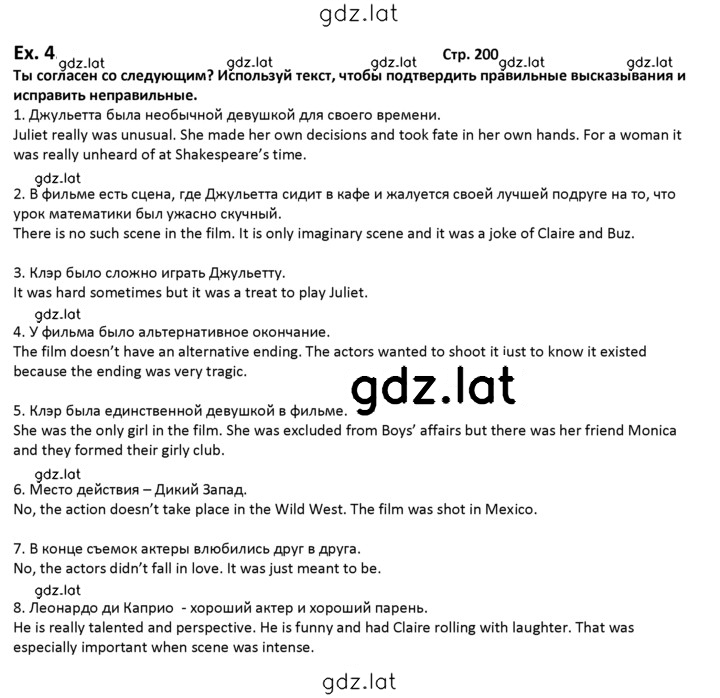 gdz.lat

Ex. 4 gdz.lat gdz.lat gdz.lat Стр. 200 gdz.lat gdz.lat

Ты согласен со следующим? Используй текст, чтобы подтвердить правильные высказывания и исправить неправильные.

1. Джульетта была необычной девушкой для своего времени.
Juliet really was unusual. She made her own decisions and took fate in her own hands. For a woman it was really unheard of at Shakespeare's time.

gdz.lat
2. В фильме есть сцена, где Джульетта сидит в кафе и жалуется своей лучшей подруге на то, что урок математики был ужасно скучный.
There is no such scene in the film. It is only imaginary scene and it was a joke of Claire and Buz.

3. Клэр было сложно играть Джульетту.
It was hard sometimes but it was a treat to play Juliet.

gdz.lat
4. У фильма было альтернативное окончание.
The film doesn't have an alternative ending. The actors wanted to shoot it just to know it existed because the ending was very tragic.

gdz.lat

5. Клэр была единственной девушкой в фильме.
She was the only girl in the film. She was excluded from Boys' affairs but there was her friend Monica and they formed their girly club.

gdz.lat
6. Место действия – Дикий Запад.
No, the action doesn't take place in the Wild West. The film was shot in Mexico.

7. В конце съемок актеры влюбились друг в друга.
No, the actors didn't fall in love. It was just meant to be.

gdz.lat
8. Леонардо ди Каприо - хороший актер и хороший парень.
He is really talented and perspective. He is funny and had Claire rolling with laughter. That was especially important when scene was intense.

gdz.lat